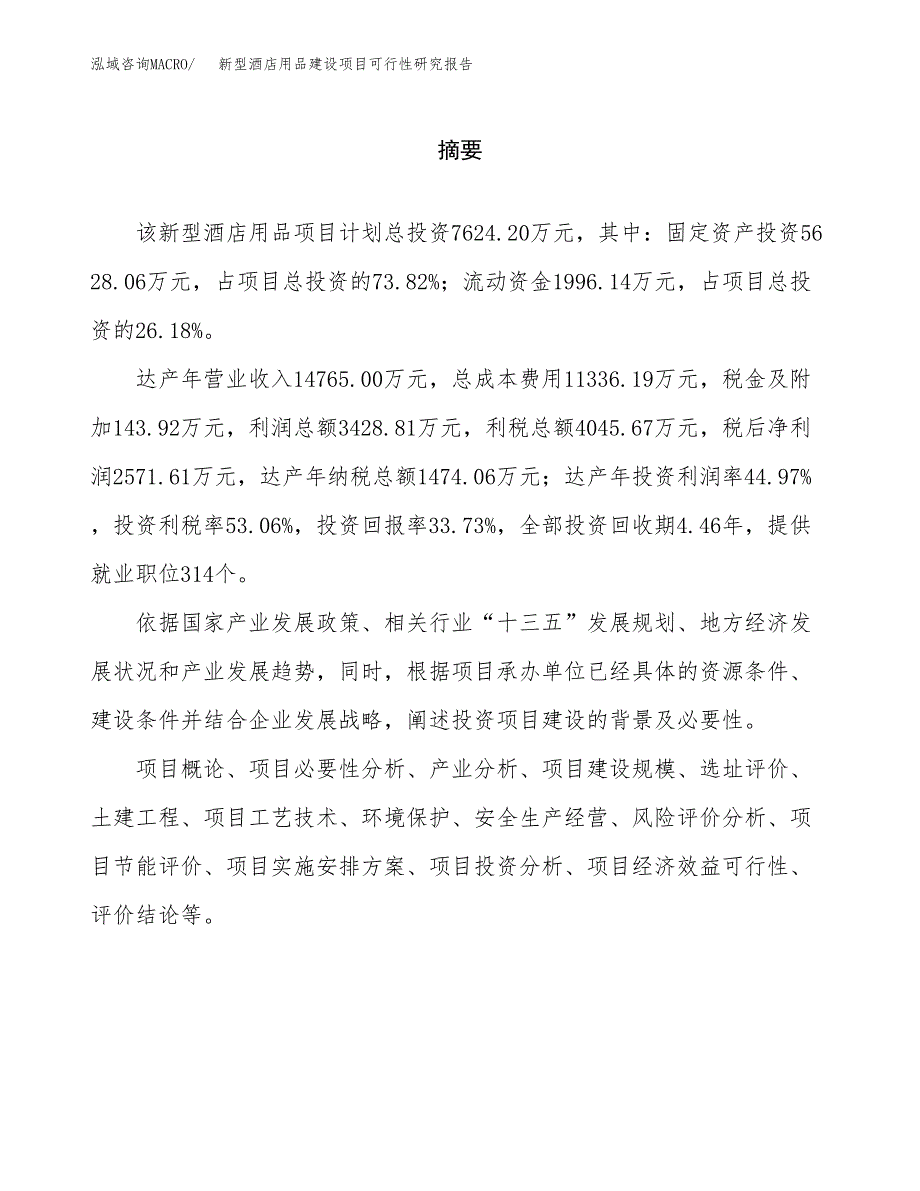 泓域咨询MACRO/ 新型酒店用品建设项目可行性研究报告

摘要

该新型酒店用品项目计划总投资7624.20万元，其中：固定资产投资5628.06万元，占项目总投资的73.82%；流动资金1996.14万元，占项目总投资的26.18%。

达产年营业收入14765.00万元，总成本费用11336.19万元，税金及附加143.92万元，利润总额3428.81万元，利税总额4045.67万元，税后净利润2571.61万元，达产年纳税总额1474.06万元；达产年投资利润率44.97%，投资利税率53.06%，投资回报率33.73%，全部投资回收期4.46年，提供就业职位314个。

依据国家产业发展政策、相关行业“十三五”发展规划、地方经济发展状况和产业发展趋势，同时，根据项目承办单位已经具体的资源条件、建设条件并结合企业发展战略，阐述投资项目建设的背景及必要性。

项目概论、项目必要性分析、产业分析、项目建设规模、选址评价、土建工程、项目工艺技术、环境保护、安全生产经营、风险评价分析、项目节能评价、项目实施安排方案、项目投资分析、项目经济效益可行性、评价结论等。